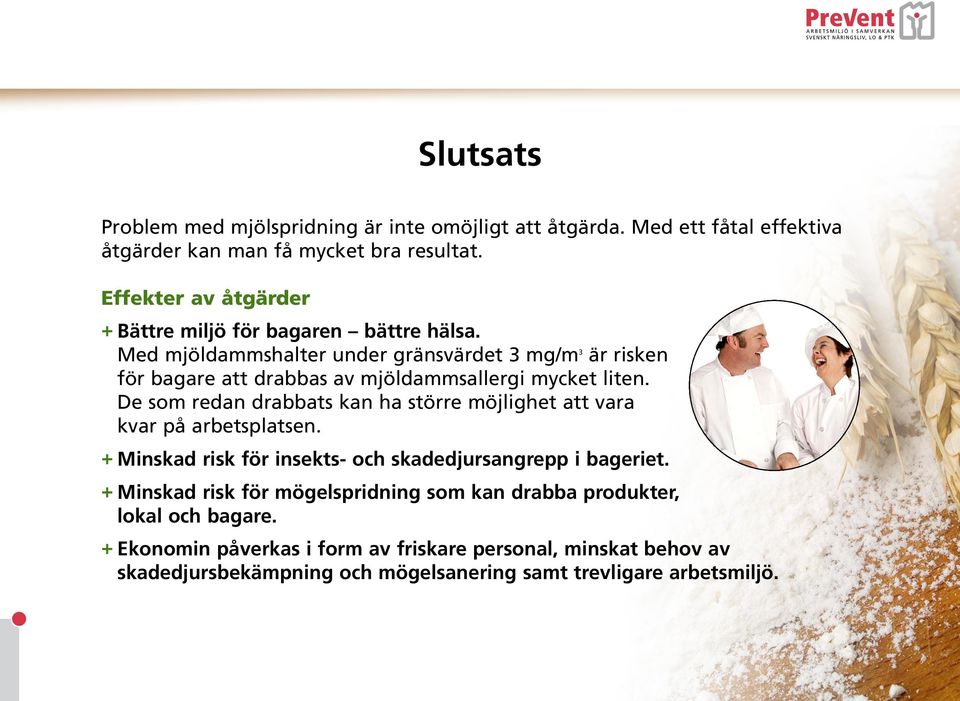 PreVent
ARBETSMILJÖ I SAMVERKAN
SVENSKT NÄRINGSLIV, LO & PTK

Slutsats

Problem med mjölspridning är inte omöjligt att åtgärda. Med ett fåtal effektiva åtgärder kan man få mycket bra resultat.

Effekter av åtgärder

+ Bättre miljö för bagaren – bättre hälsa.
Med mjöldammshalter under gränsvärdet 3 mg/m$^3$ är risken för bagare att drabbas av mjöldammsallergi mycket liten. De som redan drabbats kan ha större möjlighet att vara kvar på arbetsplatsen.

+ Minskad risk för insekts- och skadedjursangrepp i bageriet.

+ Minskad risk för mögelspridning som kan drabba produkter, lokal och bagare.

+ Ekonomin påverkas i form av friskare personal, minskat behov av skadedjursbekämpning och mögelsanering samt trevligare arbetsmiljö.